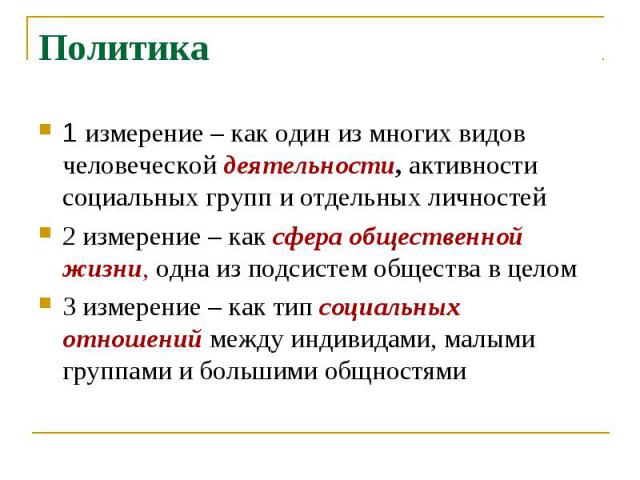 Политика

1 измерение – как один из многих видов человеческой деятельности, активности социальных групп и отдельных личностей

2 измерение – как сфера общественной жизни, одна из подсистем общества в целом

3 измерение – как тип социальных отношений между индивидами, малыми группами и большими общностями